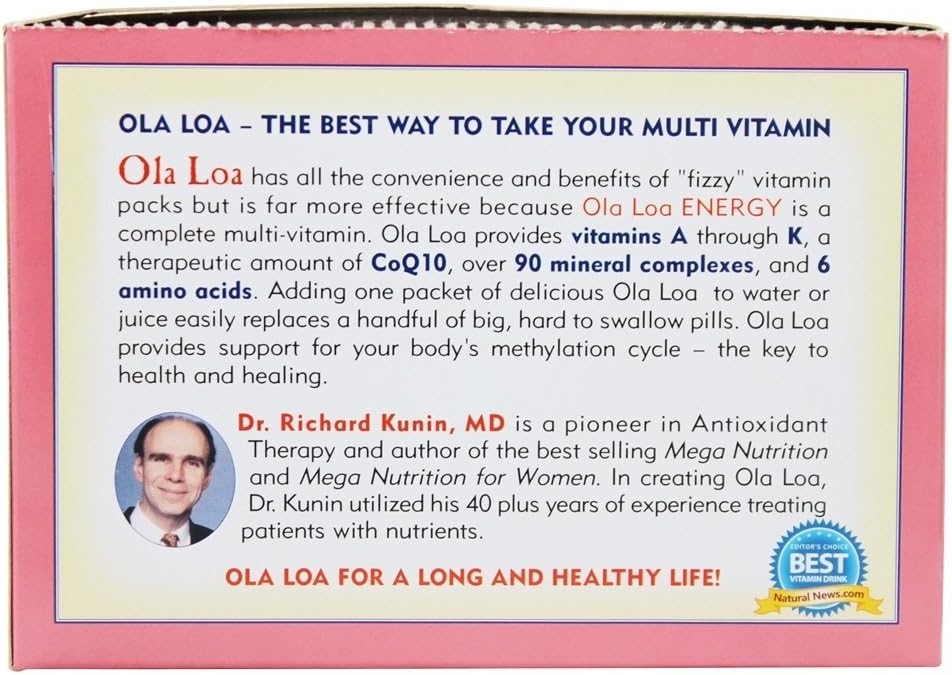 OLA LOA – THE BEST WAY TO TAKE YOUR MULTI VITAMIN

Ola Loa has all the convenience and benefits of "fizzy" vitamin packs but is far more effective because Ola Loa ENERGY is a complete multi-vitamin. Ola Loa provides vitamins A through K, a therapeutic amount of CoQ10, over 90 mineral complexes, and 6 amino acids. Adding one packet of delicious Ola Loa to water or juice easily replaces a handful of big, hard to swallow pills. Ola Loa provides support for your body's methylation cycle – the key to health and healing.

Dr. Richard Kunin, MD is a pioneer in Antioxidant Therapy and author of the best selling Mega Nutrition and Mega Nutrition for Women. In creating Ola Loa, Dr. Kunin utilized his 40 plus years of experience treating patients with nutrients.

OLA LOA FOR A LONG AND HEALTHY LIFE!

EDITOR'S CHOICE
BEST
VITAMIN DRINK
Natural News.com